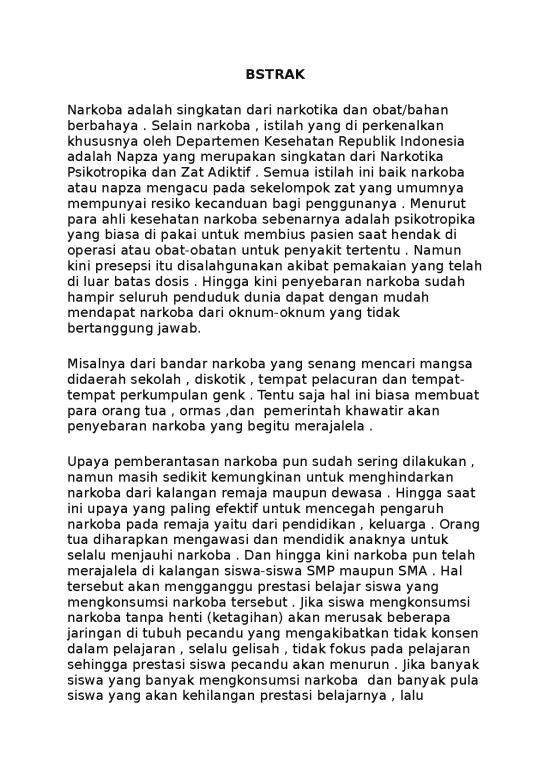 BSTRAK

Narkoba adalah singkatan dari narkotika dan obat/bahan berbahaya . Selain narkoba , istilah yang di perkenalkan khususnya oleh Departemen Kesehatan Republik Indonesia adalah Napza yang merupakan singkatan dari Narkotika Psikotropika dan Zat Adiktif . Semua istilah ini baik narkoba atau napza mengacu pada sekelompok zat yang umumnya mempunyai resiko kecanduan bagi penggunanya . Menurut para ahli kesehatan narkoba sebenarnya adalah psikotropika yang biasa di pakai untuk membius pasien saat hendak di operasi atau obat-obatan untuk penyakit tertentu . Namun kini presepsi itu disalahgunakan akibat pemakaian yang telah di luar batas dosis . Hingga kini penyebaran narkoba sudah hampir seluruh penduduk dunia dapat dengan mudah mendapat narkoba dari oknum-oknum yang tidak bertanggung jawab.

Misalnya dari bandar narkoba yang senang mencari mangsa didaerah sekolah , diskotik , tempat pelacuran dan tempat-tempat perkumpulan genk . Tentu saja hal ini biasa membuat para orang tua , ormas ,dan pemerintah khawatir akan penyebaran narkoba yang begitu merajalela .

Upaya pemberantasan narkoba pun sudah sering dilakukan , namun masih sedikit kemungkinan untuk menghindarkan narkoba dari kalangan remaja maupun dewasa . Hingga saat ini upaya yang paling efektif untuk mencegah pengaruh narkoba pada remaja yaitu dari pendidikan , keluarga . Orang tua diharapkan mengawasi dan mendidik anaknya untuk selalu menjauhi narkoba . Dan hingga kini narkoba pun telah merajalela di kalangan siswa-siswa SMP maupun SMA . Hal tersebut akan mengganggu prestasi belajar siswa yang mengkonsumsi narkoba tersebut . Jika siswa mengkonsumsi narkoba tanpa henti (ketagihan) akan merusak beberapa jaringan di tubuh pecandu yang mengakibatkan tidak konsen dalam pelajaran , selalu gelisah , tidak fokus pada pelajaran sehingga prestasi siswa pecandu akan menurun . Jika banyak siswa yang banyak mengkonsumsi narkoba dan banyak pula siswa yang akan kehilangan prestasi belajarnya , lalu